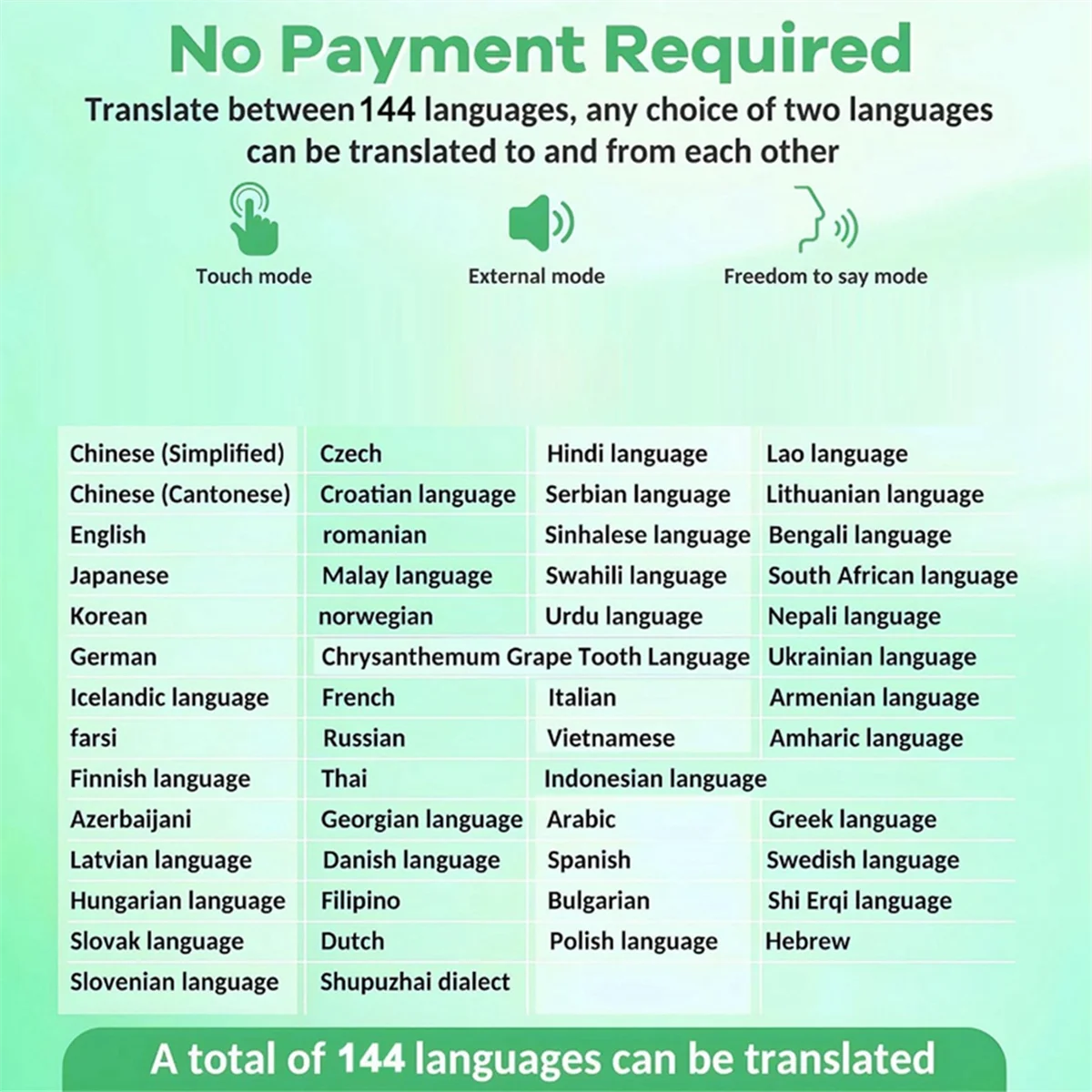 No Payment Required

Translate between 144 languages, any choice of two languages can be translated to and from each other

Touch mode

External mode

Freedom to say mode

| | | | |
|---|---|---|---|
| Chinese (Simplified) | Czech | Hindi language | Lao language |
| Chinese (Cantonese) | Croatian language | Serbian language | Lithuanian language |
| English | romanian | Sinhalese language | Bengali language |
| Japanese | Malay language | Swahili language | South African language |
| Korean | norwegian | Urdu language | Nepali language |
| German | Chrysanthemum Grape Tooth Language | | Ukrainian language |
| Icelandic language | French | Italian | Armenian language |
| farsi | Russian | Vietnamese | Amharic language |
| Finnish language | Thai | Indonesian language | |
| Azerbaijani | Georgian language | Arabic | Greek language |
| Latvian language | Danish language | Spanish | Swedish language |
| Hungarian language | Filipino | Bulgarian | Shi Erqi language |
| Slovak language | Dutch | Polish language | Hebrew |
| Slovenian language | Shupuzhai dialect | | |

A total of 144 languages can be translated